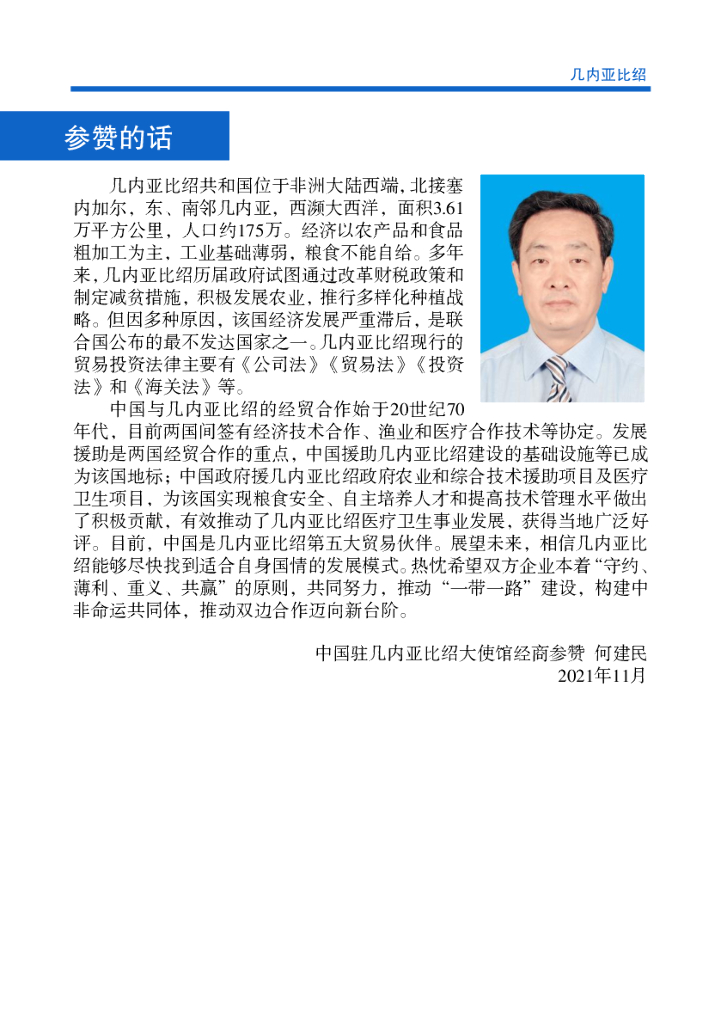 几内亚比绍

参赞的话

几内亚比绍共和国位于非洲大陆西端，北接塞内加尔，东、南邻几内亚，西濒大西洋，面积3.61万平方公里，人口约175万。经济以农产品和食品粗加工为主，工业基础薄弱，粮食不能自给。多年来，几内亚比绍历届政府试图通过改革财税政策和制定减贫措施，积极发展农业，推行多样化种植战略。但因多种原因，该国经济发展严重滞后，是联合国公布的最不发达国家之一。几内亚比绍现行的贸易投资法律主要有《公司法》《贸易法》《投资法》和《海关法》等。

中国与几内亚比绍的经贸合作始于20世纪70年代，目前两国间签有经济技术合作、渔业和医疗合作技术等协定。发展援助是两国经贸合作的重点，中国援助几内亚比绍建设的基础设施等已成为该国地标；中国政府援几内亚比绍政府农业和综合技术援助项目及医疗卫生项目，为该国实现粮食安全、自主培养人才和提高技术管理水平做出了积极贡献，有效推动了几内亚比绍医疗卫生事业发展，获得当地广泛好评。目前，中国是几内亚比绍第五大贸易伙伴。展望未来，相信几内亚比绍能够尽快找到适合自身国情的发展模式。热忱希望双方企业本着“守约、薄利、重义、共赢”的原则，共同努力，推动“一带一路”建设，构建中非命运共同体，推动双边合作迈向新台阶。

中国驻几内亚比绍大使馆经商参赞 何建民
2021年11月